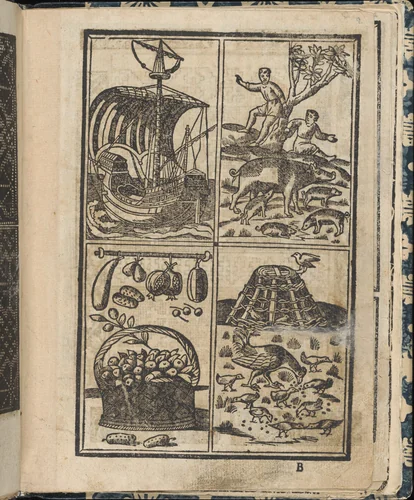 B